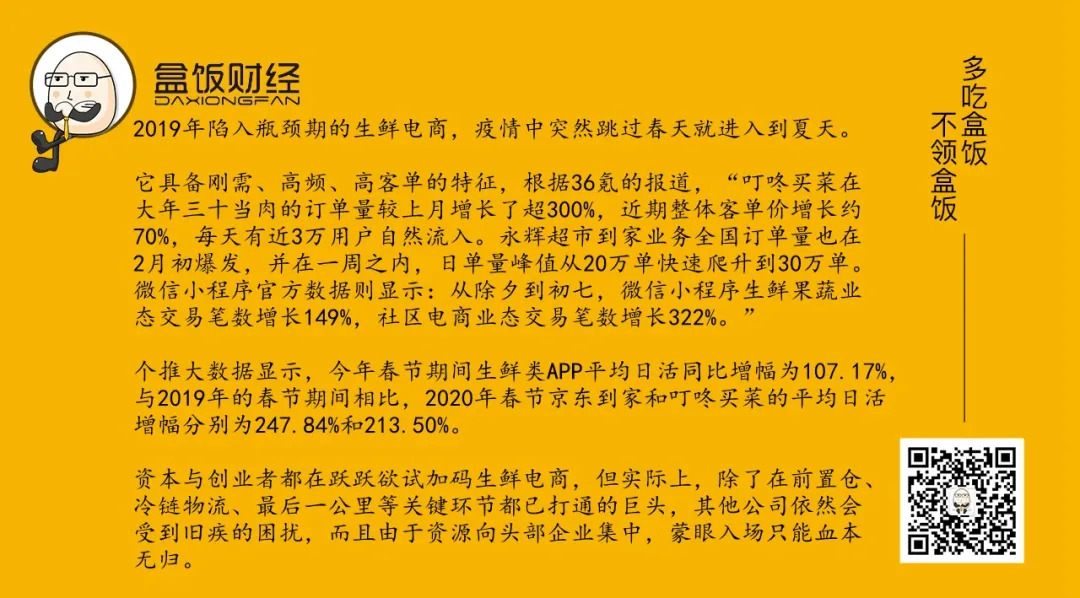 盒饭财经
DAXIONGFAN

2019年陷入瓶颈期的生鲜电商，疫情中突然跳过春天就进入到夏天。

它具备刚需、高频、高客单的特征，根据36氪的报道，“叮咚买菜在大年三十当肉的订单量较上月增长了超300%，近期整体客单价增长约70%，每天有近3万用户自然流入。永辉超市到家业务全国订单量也在2月初爆发，并在一周之内，日单量峰值从20万单快速爬升到30万单。微信小程序官方数据则显示：从除夕到初七，微信小程序生鲜果蔬业态交易笔数增长149%，社区电商业态交易笔数增长322%。”

个推大数据显示，今年春节期间生鲜类APP平均日活同比增幅为107.17%，与2019年的春节期间相比，2020年春节京东到家和叮咚买菜的平均日活增幅分别为247.84%和213.50%。

资本与创业者都在跃跃欲试加码生鲜电商，但实际上，除了在前置仓、冷链物流、最后一公里等关键环节都已打通的巨头，其他公司依然会受到旧疾的困扰，而且由于资源向头部企业集中，蒙眼入场只能血本无归。

多吃盒饭
不领盒饭